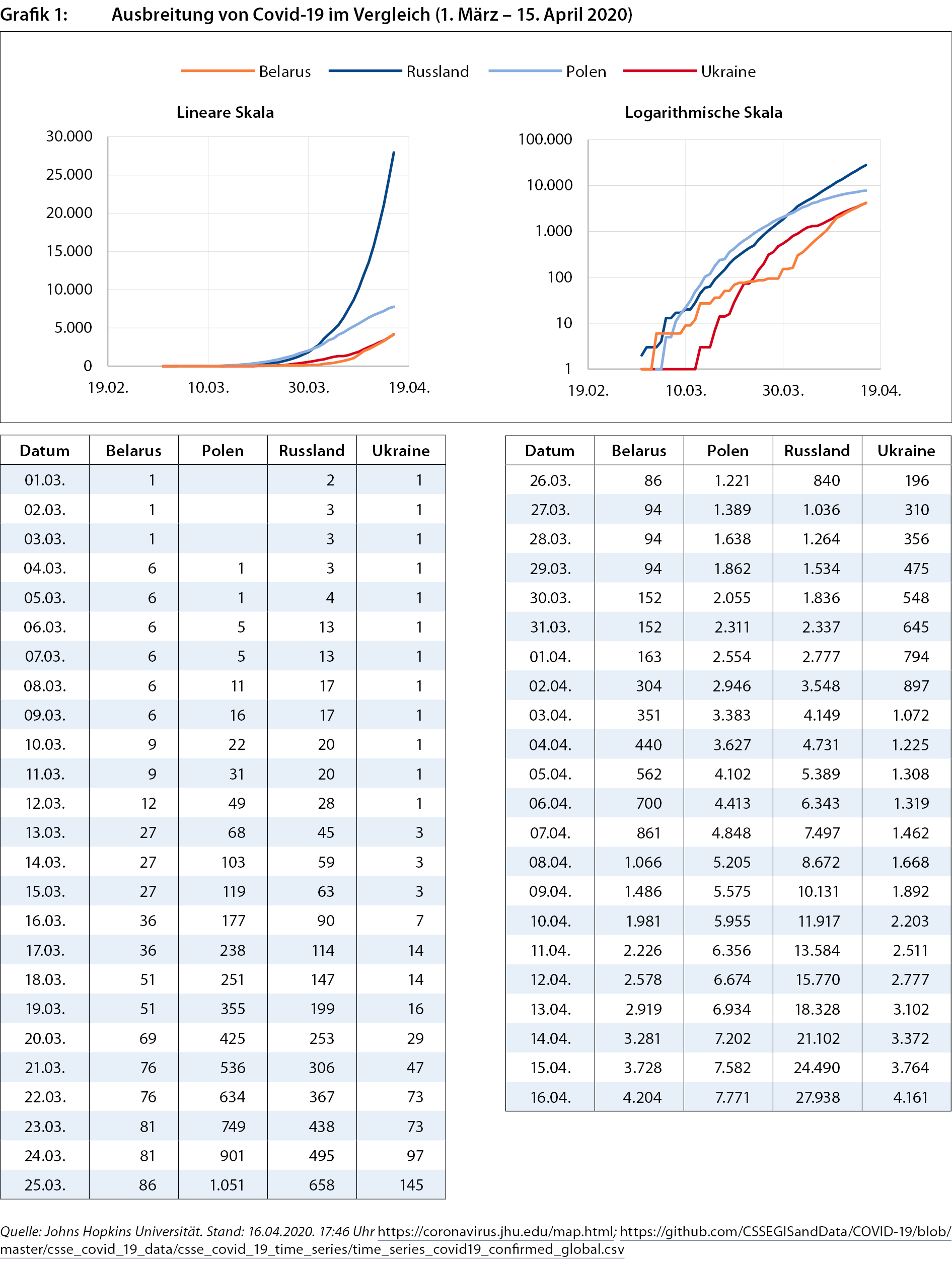 Grafik 1: Ausbreitung von Covid-19 im Vergleich (1. März – 15. April 2020)

Belarus Russland Polen Ukraine

Lineare Skala

30.000
25.000
20.000
15.000
10.000
5.000
0
19.02. 10.03. 30.03. 19.04.

Logarithmische Skala

100.000
10.000
1.000
100
10
1
19.02. 10.03. 30.03. 19.04.

| Datum | Belarus | Polen | Russland | Ukraine |
|---|---|---|---|---|
| 01.03. | 1 | | 2 | 1 |
| 02.03. | 1 | | 3 | 1 |
| 03.03. | 1 | | 3 | 1 |
| 04.03. | 6 | 1 | 3 | 1 |
| 05.03. | 6 | 1 | 4 | 1 |
| 06.03. | 6 | 5 | 13 | 1 |
| 07.03. | 6 | 5 | 13 | 1 |
| 08.03. | 6 | 11 | 17 | 1 |
| 09.03. | 6 | 16 | 17 | 1 |
| 10.03. | 9 | 22 | 20 | 1 |
| 11.03. | 9 | 31 | 20 | 1 |
| 12.03. | 12 | 49 | 28 | 1 |
| 13.03. | 27 | 68 | 45 | 3 |
| 14.03. | 27 | 103 | 59 | 3 |
| 15.03. | 27 | 119 | 63 | 3 |
| 16.03. | 36 | 177 | 90 | 7 |
| 17.03. | 36 | 238 | 114 | 14 |
| 18.03. | 51 | 251 | 147 | 14 |
| 19.03. | 51 | 355 | 199 | 16 |
| 20.03. | 69 | 425 | 253 | 29 |
| 21.03. | 76 | 536 | 306 | 47 |
| 22.03. | 76 | 634 | 367 | 73 |
| 23.03. | 81 | 749 | 438 | 73 |
| 24.03. | 81 | 901 | 495 | 97 |
| 25.03. | 86 | 1.051 | 658 | 145 |

| Datum | Belarus | Polen | Russland | Ukraine |
|---|---|---|---|---|
| 26.03. | 86 | 1.221 | 840 | 196 |
| 27.03. | 94 | 1.389 | 1.036 | 310 |
| 28.03. | 94 | 1.638 | 1.264 | 356 |
| 29.03. | 94 | 1.862 | 1.534 | 475 |
| 30.03. | 152 | 2.055 | 1.836 | 548 |
| 31.03. | 152 | 2.311 | 2.337 | 645 |
| 01.04. | 163 | 2.554 | 2.777 | 794 |
| 02.04. | 304 | 2.946 | 3.548 | 897 |
| 03.04. | 351 | 3.383 | 4.149 | 1.072 |
| 04.04. | 440 | 3.627 | 4.731 | 1.225 |
| 05.04. | 562 | 4.102 | 5.389 | 1.308 |
| 06.04. | 700 | 4.413 | 6.343 | 1.319 |
| 07.04. | 861 | 4.848 | 7.497 | 1.462 |
| 08.04. | 1.066 | 5.205 | 8.672 | 1.668 |
| 09.04. | 1.486 | 5.575 | 10.131 | 1.892 |
| 10.04. | 1.981 | 5.955 | 11.917 | 2.203 |
| 11.04. | 2.226 | 6.356 | 13.584 | 2.511 |
| 12.04. | 2.578 | 6.674 | 15.770 | 2.777 |
| 13.04. | 2.919 | 6.934 | 18.328 | 3.102 |
| 14.04. | 3.281 | 7.202 | 21.102 | 3.372 |
| 15.04. | 3.728 | 7.582 | 24.490 | 3.764 |
| 16.04. | 4.204 | 7.771 | 27.938 | 4.161 |

Quelle: Johns Hopkins Universität. Stand: 16.04.2020. 17:46 Uhr https://coronavirus.jhu.edu/map.html; https://github.com/CSSEGISandData/COVID-19/blob/master/csse_covid_19_data/csse_covid_19_time_series/time_series_covid19_confirmed_global.csv